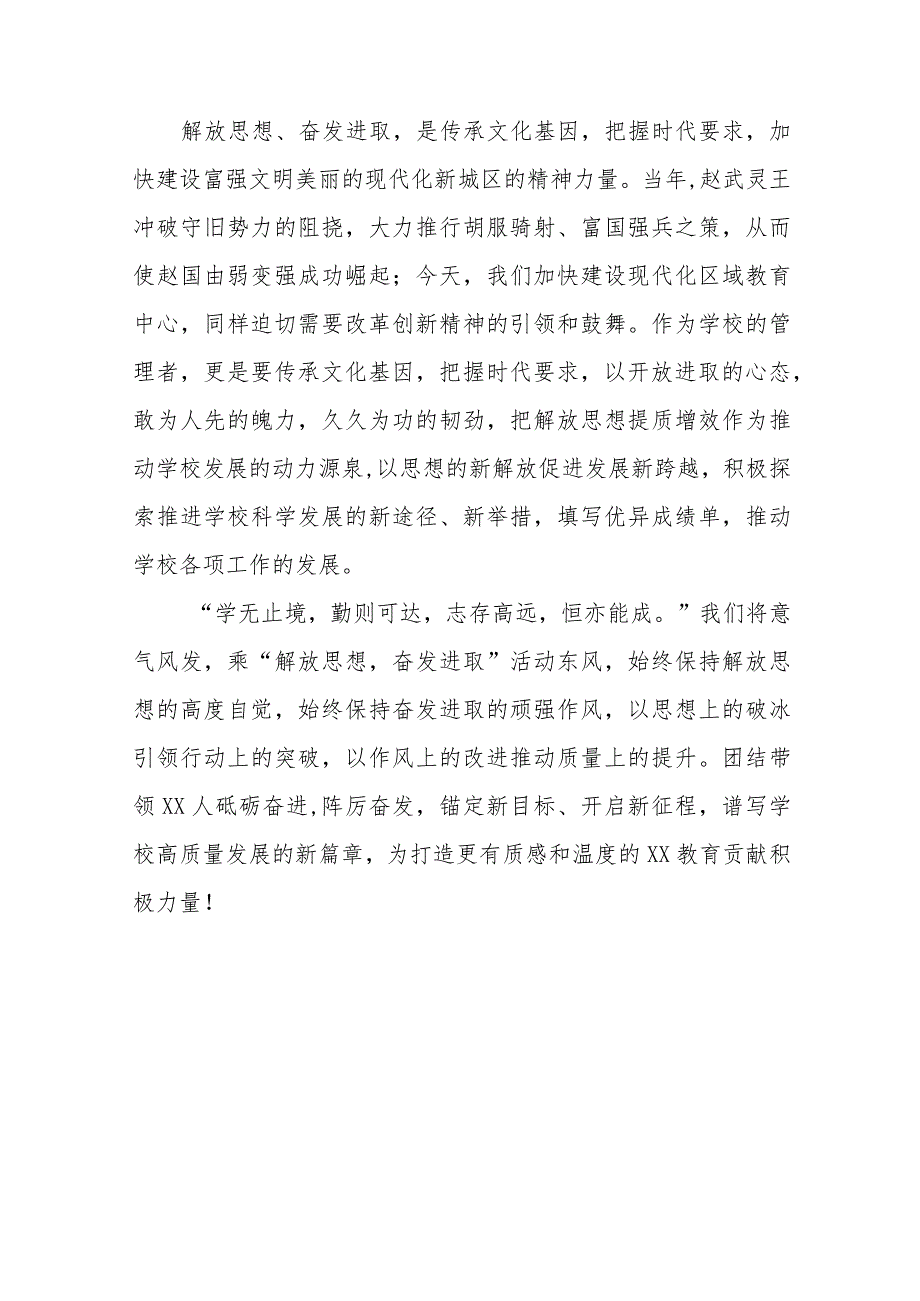 解放思想、奋发进取，是传承文化基因，把握时代要求，加快建设富强文明美丽的现代化新城区的精神力量。当年,赵武灵王冲破守旧势力的阻挠，大力推行胡服骑射、富国强兵之策，从而使赵国由弱变强成功崛起；今天，我们加快建设现代化区域教育中心，同样迫切需要改革创新精神的引领和鼓舞。作为学校的管理者，更是要传承文化基因，把握时代要求，以开放进取的心态，敢为人先的魄力，久久为功的韧劲，把解放思想提质增效作为推动学校发展的动力源泉,以思想的新解放促进发展新跨越，积极探索推进学校科学发展的新途径、新举措，填写优异成绩单，推动学校各项工作的发展。

“学无止境，勤则可达，志存高远，恒亦能成。”我们将意气风发，乘“解放思想，奋发进取”活动东风，始终保持解放思想的高度自觉，始终保持奋发进取的顽强作风，以思想上的破冰引领行动上的突破，以作风上的改进推动质量上的提升。团结带领XX人砥砺奋进,阵厉奋发，锚定新目标、开启新征程，谱写学校高质量发展的新篇章，为打造更有质感和温度的XX教育贡献积极力量！